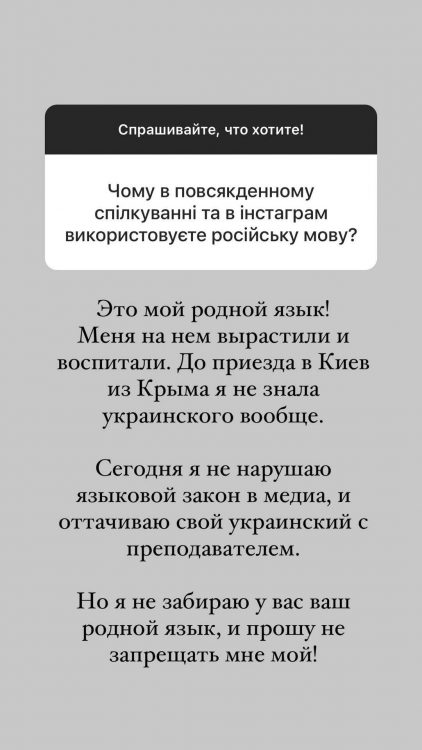 Спрашивайте, что хотите!

Чому в повсякденному спілкуванні та в інстаграм використовуєте російську мову?

Это мой родной язык! Меня на нем вырастили и воспитали. До приезда в Киев из Крыма я не знала украинского вообще.

Сегодня я не нарушаю языковой закон в медиа, и оттачиваю свой украинский с преподавателем.

Но я не забираю у вас ваш родной язык, и прошу не запрещать мне мой!